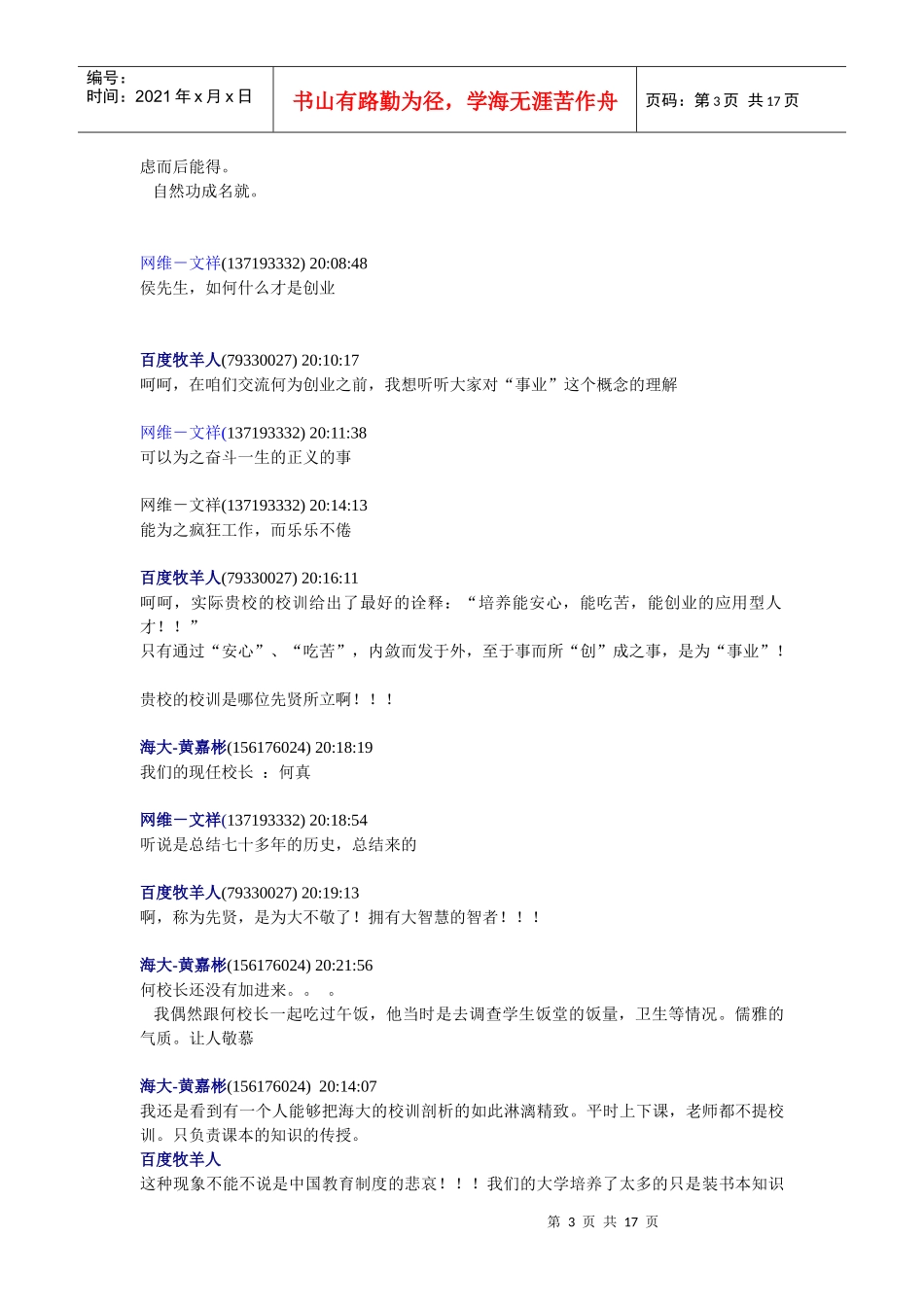 编号：
时间：2021年x月x日

书山有路勤为径，学海无涯苦作舟

页码：第3页 共17页

虑而后能得。
自然功成名就。

网维－文祥(137193332) 20:08:48
侯先生，如何什么才是创业

百度牧羊人(79330027) 20:10:17
呵呵，在咱们交流何为创业之前，我想听听大家对“事业”这个概念的理解

网维－文祥(137193332) 20:11:38
可以为之奋斗一生的正义的事

网维－文祥(137193332) 20:14:13
能为之疯狂工作，而乐乐不倦

百度牧羊人(79330027) 20:16:11
呵呵，实际贵校的校训给出了最好的诠释：“培养能安心，能吃苦，能创业的应用型人才！！”
只有通过“安心”、“吃苦”，内敛而发于外，至于事而所“创”成之事，是为“事业”！

贵校的校训是哪位先贤所立啊！！！

海大-黄嘉彬(156176024) 20:18:19
我们的现任校长 ：何真

网维－文祥(137193332) 20:18:54
听说是总结七十多年的历史，总结来的

百度牧羊人(79330027) 20:19:13
啊，称为先贤，是为大不敬了！拥有大智慧的智者！！！

海大-黄嘉彬(156176024) 20:21:56
何校长还没有加进来。。 。
我偶然跟何校长一起吃过午饭，他当时是去调查学生饭堂的饭量，卫生等情况。儒雅的气质。让人敬慕

海大-黄嘉彬(156176024) 20:14:07
我还是看到有一个人能够把海大的校训剖析的如此淋漓精致。平时上下课，老师都不提校训。只负责课本的知识的传授。
百度牧羊人
这种现象不能不说是中国教育制度的悲哀！！！我们的大学培养了太多的只是装书本知识

第3页 共17页